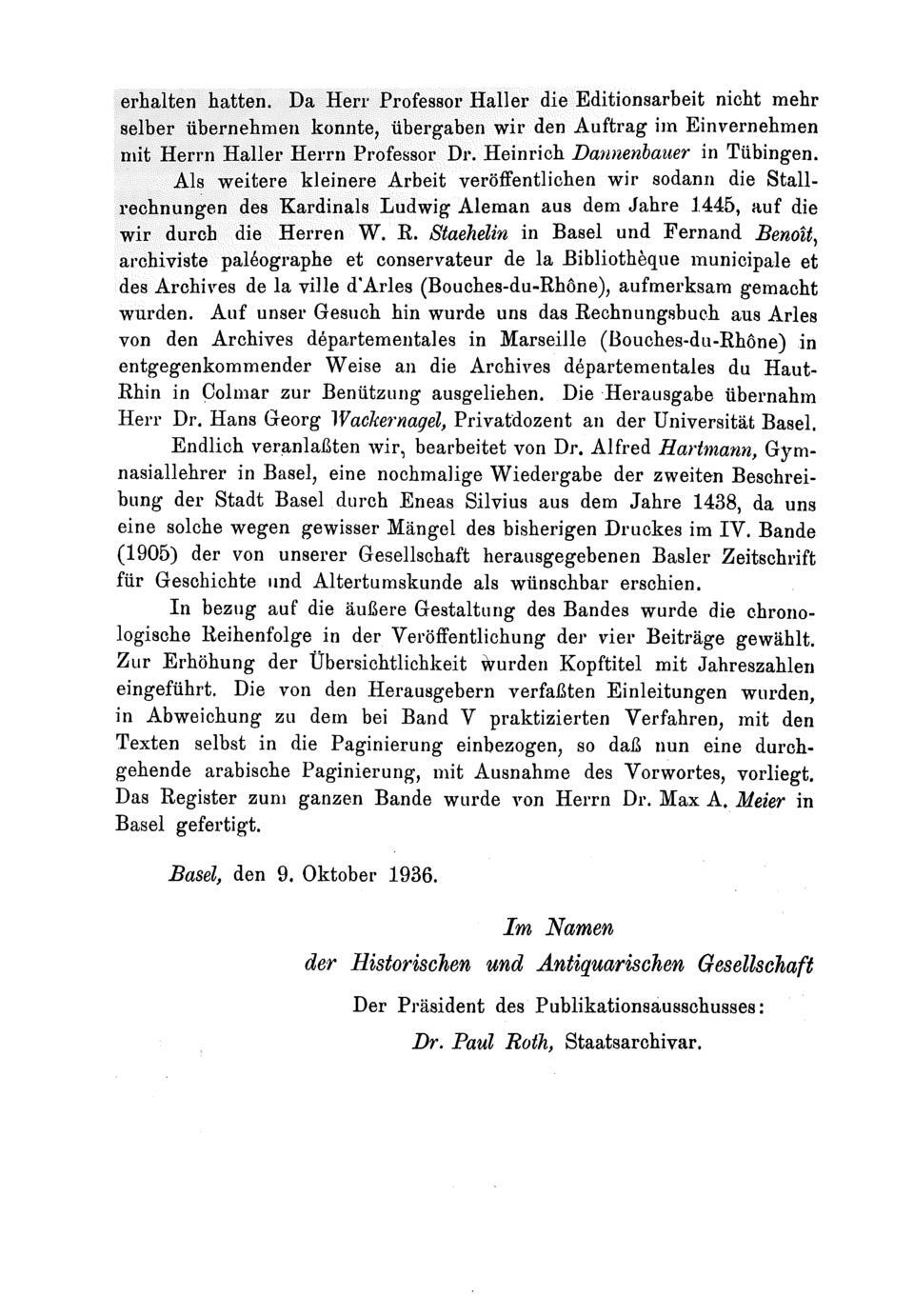 erhalten hatten. Da Herr Professor Haller die Editionsarbeit nicht mehr selber übernehmen konnte, übergaben wir den Auftrag im Einvernehmen mit Herrn Haller Herrn Professor Dr. Heinrich Dannenbauer in Tübingen.

Als weitere kleinere Arbeit veröffentlichen wir sodann die Stallrechnungen des Kardinals Ludwig Aleman aus dem Jahre 1445, auf die wir durch die Herren W. R. Staehelin in Basel und Fernand Benoît, archiviste paléographe et conservateur de la Bibliothèque municipale et des Archives de la ville d'Arles (Bouches-du-Rhône), aufmerksam gemacht wurden. Auf unser Gesuch hin wurde uns das Rechnungsbuch aus Arles von den Archives départementales in Marseille (Bouches-du-Rhône) in entgegenkommender Weise an die Archives départementales du Haut-Rhin in Colmar zur Benützung ausgeliehen. Die Herausgabe übernahm Herr Dr. Hans Georg Wackernagel, Privatdozent an der Universität Basel.

Endlich veranlaßten wir, bearbeitet von Dr. Alfred Hartmann, Gymnasiallehrer in Basel, eine nochmalige Wiedergabe der zweiten Beschreibung der Stadt Basel durch Eneas Silvius aus dem Jahre 1438, da uns eine solche wegen gewisser Mängel des bisherigen Druckes im IV. Bande (1905) der von unserer Gesellschaft herausgegebenen Basler Zeitschrift für Geschichte und Altertumskunde als wünschbar erschien.

In bezug auf die äußere Gestaltung des Bandes wurde die chronologische Reihenfolge in der Veröffentlichung der vier Beiträge gewählt. Zur Erhöhung der Übersichtlichkeit wurden Kopftitel mit Jahreszahlen eingeführt. Die von den Herausgebern verfaßten Einleitungen wurden, in Abweichung zu dem bei Band V praktizierten Verfahren, mit den Texten selbst in die Paginierung einbezogen, so daß nun eine durchgehende arabische Paginierung, mit Ausnahme des Vorwortes, vorliegt. Das Register zum ganzen Bande wurde von Herrn Dr. Max A. Meier in Basel gefertigt.

Basel, den 9. Oktober 1936.

Im Namen
der Historischen und Antiquarischen Gesellschaft
Der Präsident des Publikationsausschusses:
Dr. Paul Roth, Staatsarchivar.